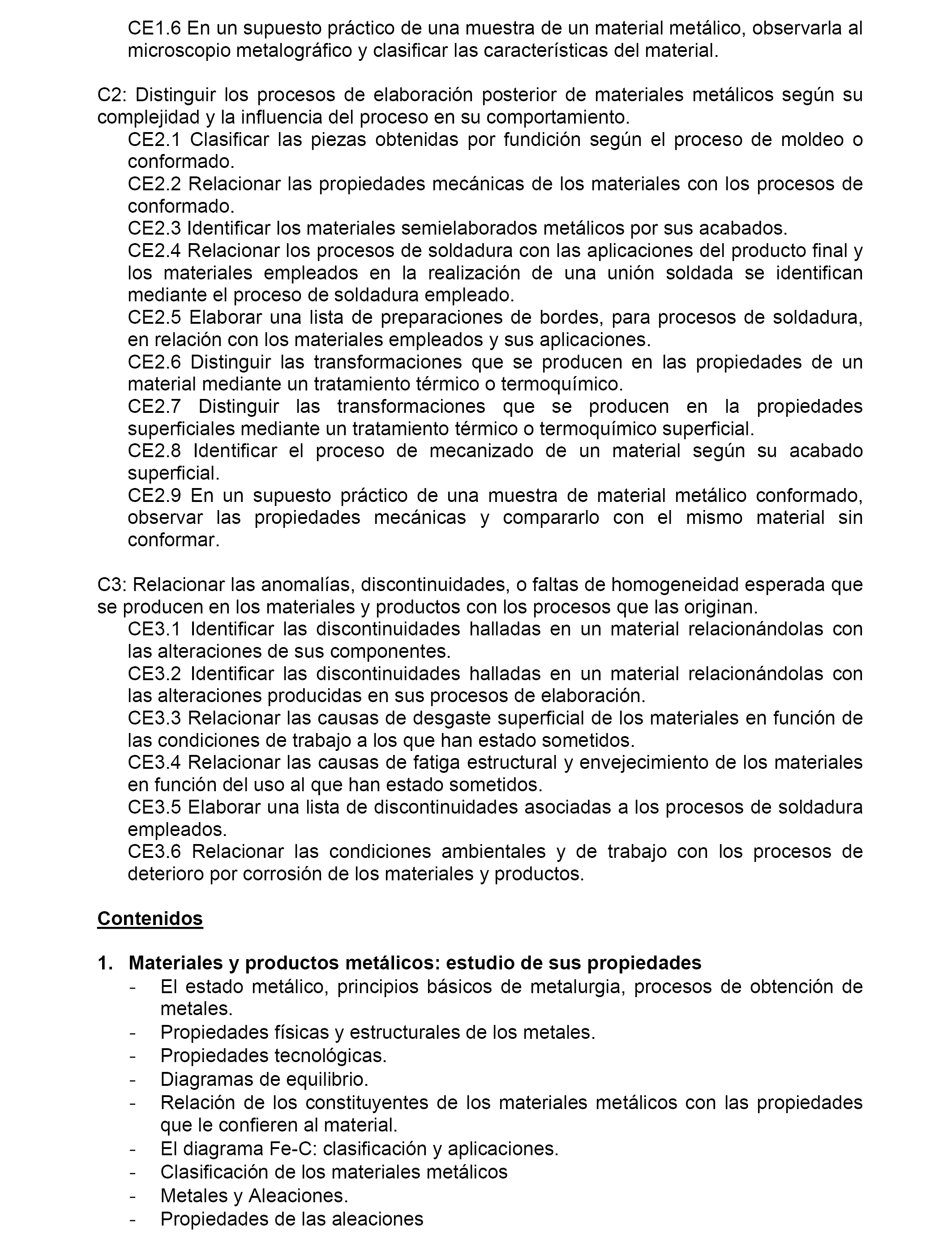 CE1.6 En un supuesto práctico de una muestra de un material metálico, observarla al microscopio metalográfico y clasificar las características del material.

C2: Distinguir los procesos de elaboración posterior de materiales metálicos según su complejidad y la influencia del proceso en su comportamiento.
CE2.1 Clasificar las piezas obtenidas por fundición según el proceso de moldeo o conformado.
CE2.2 Relacionar las propiedades mecánicas de los materiales con los procesos de conformado.
CE2.3 Identificar los materiales semielaborados metálicos por sus acabados.
CE2.4 Relacionar los procesos de soldadura con las aplicaciones del producto final y los materiales empleados en la realización de una unión soldada se identifican mediante el proceso de soldadura empleado.
CE2.5 Elaborar una lista de preparaciones de bordes, para procesos de soldadura, en relación con los materiales empleados y sus aplicaciones.
CE2.6 Distinguir las transformaciones que se producen en las propiedades de un material mediante un tratamiento térmico o termoquímico.
CE2.7 Distinguir las transformaciones que se producen en la propiedades superficiales mediante un tratamiento térmico o termoquímico superficial.
CE2.8 Identificar el proceso de mecanizado de un material según su acabado superficial.
CE2.9 En un supuesto práctico de una muestra de material metálico conformado, observar las propiedades mecánicas y compararlo con el mismo material sin conformar.

C3: Relacionar las anomalías, discontinuidades, o faltas de homogeneidad esperada que se producen en los materiales y productos con los procesos que las originan.
CE3.1 Identificar las discontinuidades halladas en un material relacionándolas con las alteraciones de sus componentes.
CE3.2 Identificar las discontinuidades halladas en un material relacionándolas con las alteraciones producidas en sus procesos de elaboración.
CE3.3 Relacionar las causas de desgaste superficial de los materiales en función de las condiciones de trabajo a los que han estado sometidos.
CE3.4 Relacionar las causas de fatiga estructural y envejecimiento de los materiales en función del uso al que han estado sometidos.
CE3.5 Elaborar una lista de discontinuidades asociadas a los procesos de soldadura empleados.
CE3.6 Relacionar las condiciones ambientales y de trabajo con los procesos de deterioro por corrosión de los materiales y productos.

Contenidos

1. Materiales y productos metálicos: estudio de sus propiedades
- El estado metálico, principios básicos de metalurgia, procesos de obtención de metales.
- Propiedades físicas y estructurales de los metales.
- Propiedades tecnológicas.
- Diagramas de equilibrio.
- Relación de los constituyentes de los materiales metálicos con las propiedades que le confieren al material.
- El diagrama Fe-C: clasificación y aplicaciones.
- Clasificación de los materiales metálicos
- Metales y Aleaciones.
- Propiedades de las aleaciones